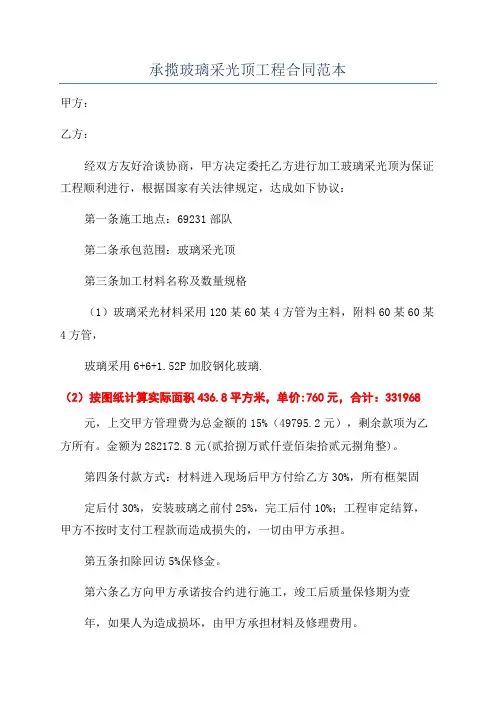 承揽玻璃采光顶工程合同范本

甲方：

乙方：

经双方友好洽谈协商，甲方决定委托乙方进行加工玻璃采光顶为保证工程顺利进行，根据国家有关法律规定，达成如下协议：

第一条施工地点：69231 部队

第二条承包范围：玻璃采光顶

第三条加工材料名称及数量规格

（1）玻璃采光材料采用 120 某 60 某 4 方管为主料，附料 60 某 60 某 4 方管，

玻璃采用 6+6+1.52P 加胶钢化玻璃.

（2）按图纸计算实际面积 436.8 平方米，单价:760 元，合计：331968

元，上交甲方管理费为总金额的 15%（49795.2 元），剩余款项为乙方所有。金额为 282172.8 元(贰拾捌万贰仟壹佰柒拾贰元捌角整)。

第四条付款方式：材料进入现场后甲方付给乙方 30%，所有框架固

定后付 30%，安装玻璃之前付 25%，完工后付 10%；工程审定结算，甲方不按时支付工程款而造成损失的，一切由甲方承担。

第五条扣除回访 5%保修金。

第六条乙方向甲方承诺按合约进行施工，竣工后质量保修期为壹

年，如果人为造成损坏，由甲方承担材料及修理费用。